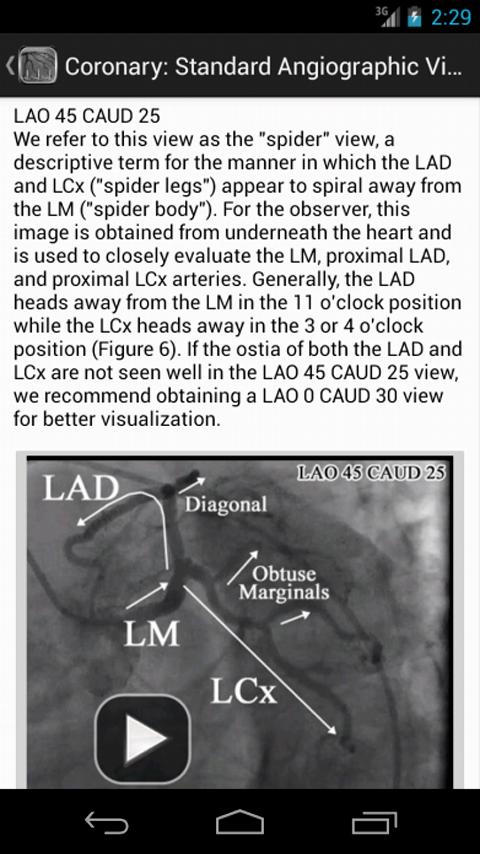 3G 2:29

Coronary: Standard Angiographic Vi...

LAO 45 CAUD 25
We refer to this view as the "spider" view, a descriptive term for the manner in which the LAD and LCx ("spider legs") appear to spiral away from the LM ("spider body"). For the observer, this image is obtained from underneath the heart and is used to closely evaluate the LM, proximal LAD, and proximal LCx arteries. Generally, the LAD heads away from the LM in the 11 o'clock position while the LCx heads away in the 3 or 4 o'clock position (Figure 6). If the ostia of both the LAD and LCx are not seen well in the LAO 45 CAUD 25 view, we recommend obtaining a LAO 0 CAUD 30 view for better visualization.

LAO 45 CAUD 25
LAD
Diagonal
Obtuse Marginals
LM
LCx